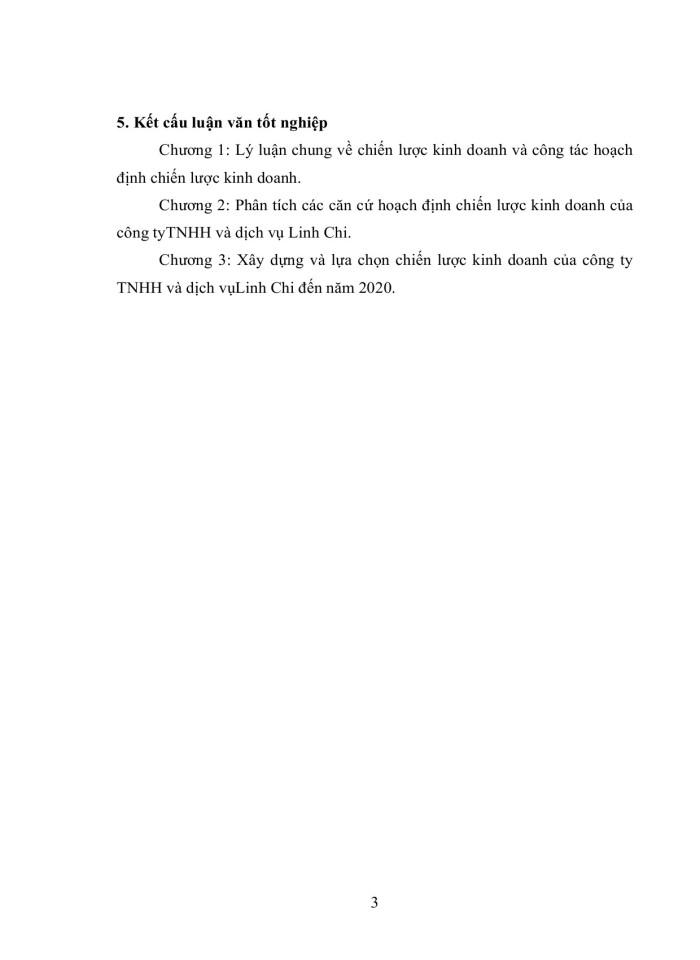 5. Kết cấu luận văn tốt nghiệp

Chương 1: Lý luận chung về chiến lược kinh doanh và công tác hoạch định chiến lược kinh doanh.

Chương 2: Phân tích các căn cứ hoạch định chiến lược kinh doanh của công tyTNHH và dịch vụ Linh Chi.

Chương 3: Xây dựng và lựa chọn chiến lược kinh doanh của công ty TNHH và dịch vụLinh Chi đến năm 2020.

3